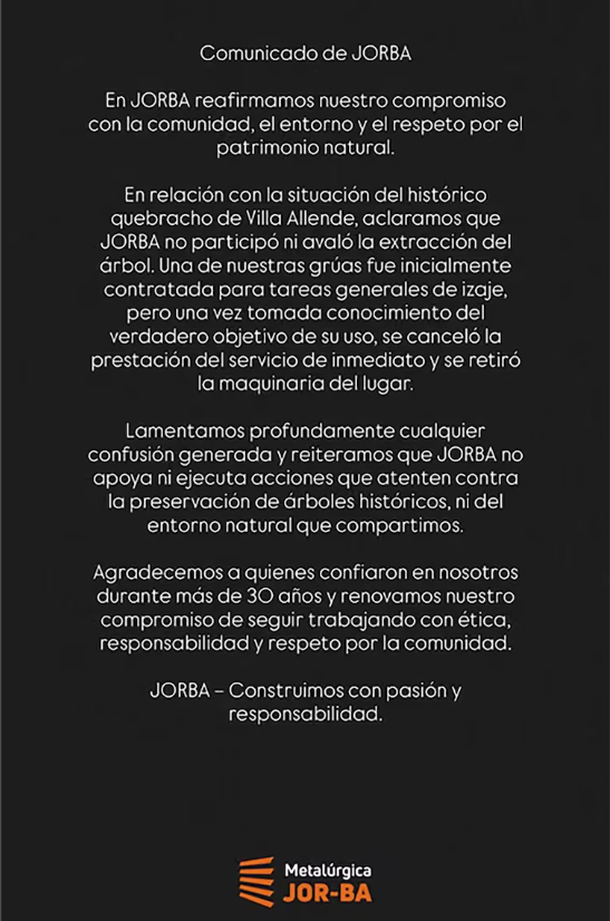 Comunicado de JORBA

En JORBA reafirmamos nuestro compromiso con la comunidad, el entorno y el respeto por el patrimonio natural.

En relación con la situación del histórico quebracho de Villa Allende, aclaramos que JORBA no participó ni avaló la extracción del árbol. Una de nuestras grúas fue inicialmente contratada para tareas generales de izaje, pero una vez tomada conocimiento del verdadero objetivo de su uso, se canceló la prestación del servicio de inmediato y se retiró la maquinaria del lugar.

Lamentamos profundamente cualquier confusión generada y reiteramos que JORBA no apoya ni ejecuta acciones que atenten contra la preservación de árboles históricos, ni del entorno natural que compartimos.

Agradecemos a quienes confiaron en nosotros durante más de 30 años y renovamos nuestro compromiso de seguir trabajando con ética, responsabilidad y respeto por la comunidad.

JORBA – Construimos con pasión y responsabilidad.

Metalúrgica
JOR-BA